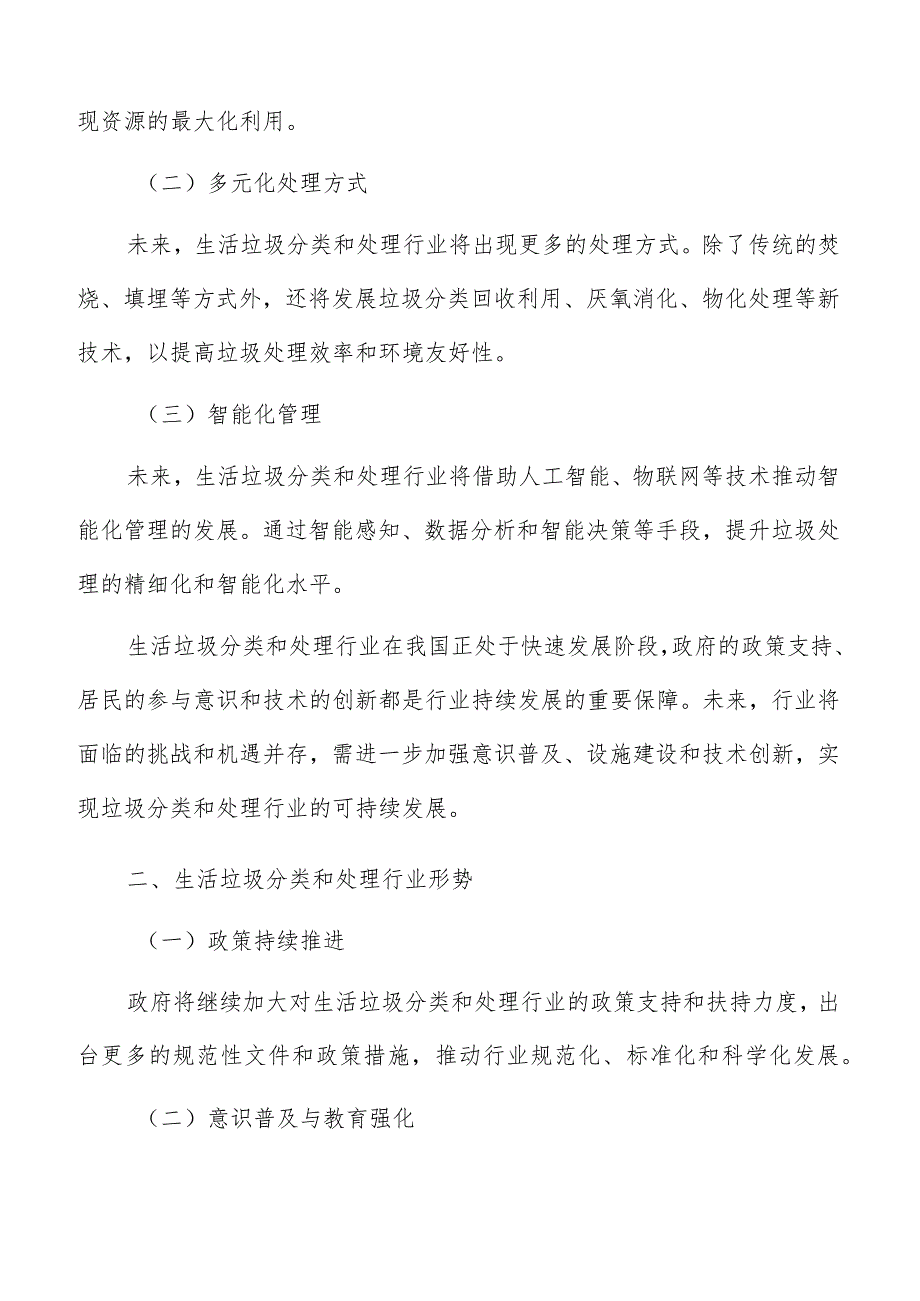 现资源的最大化利用。

（二）多元化处理方式

未来，生活垃圾分类和处理行业将出现更多的处理方式。除了传统的焚烧、填埋等方式外，还将发展垃圾分类回收利用、厌氧消化、物化处理等新技术，以提高垃圾处理效率和环境友好性。

（三）智能化管理

未来，生活垃圾分类和处理行业将借助人工智能、物联网等技术推动智能化管理的发展。通过智能感知、数据分析和智能决策等手段，提升垃圾处理的精细化和智能化水平。

生活垃圾分类和处理行业在我国正处于快速发展阶段，政府的政策支持、居民的参与意识和技术的创新都是行业持续发展的重要保障。未来，行业将面临的挑战和机遇并存，需进一步加强意识普及、设施建设和技术创新，实现垃圾分类和处理行业的可持续发展。

二、生活垃圾分类和处理行业形势

（一）政策持续推进

政府将继续加大对生活垃圾分类和处理行业的政策支持和扶持力度，出台更多的规范性文件和政策措施，推动行业规范化、标准化和科学化发展。

（二）意识普及与教育强化